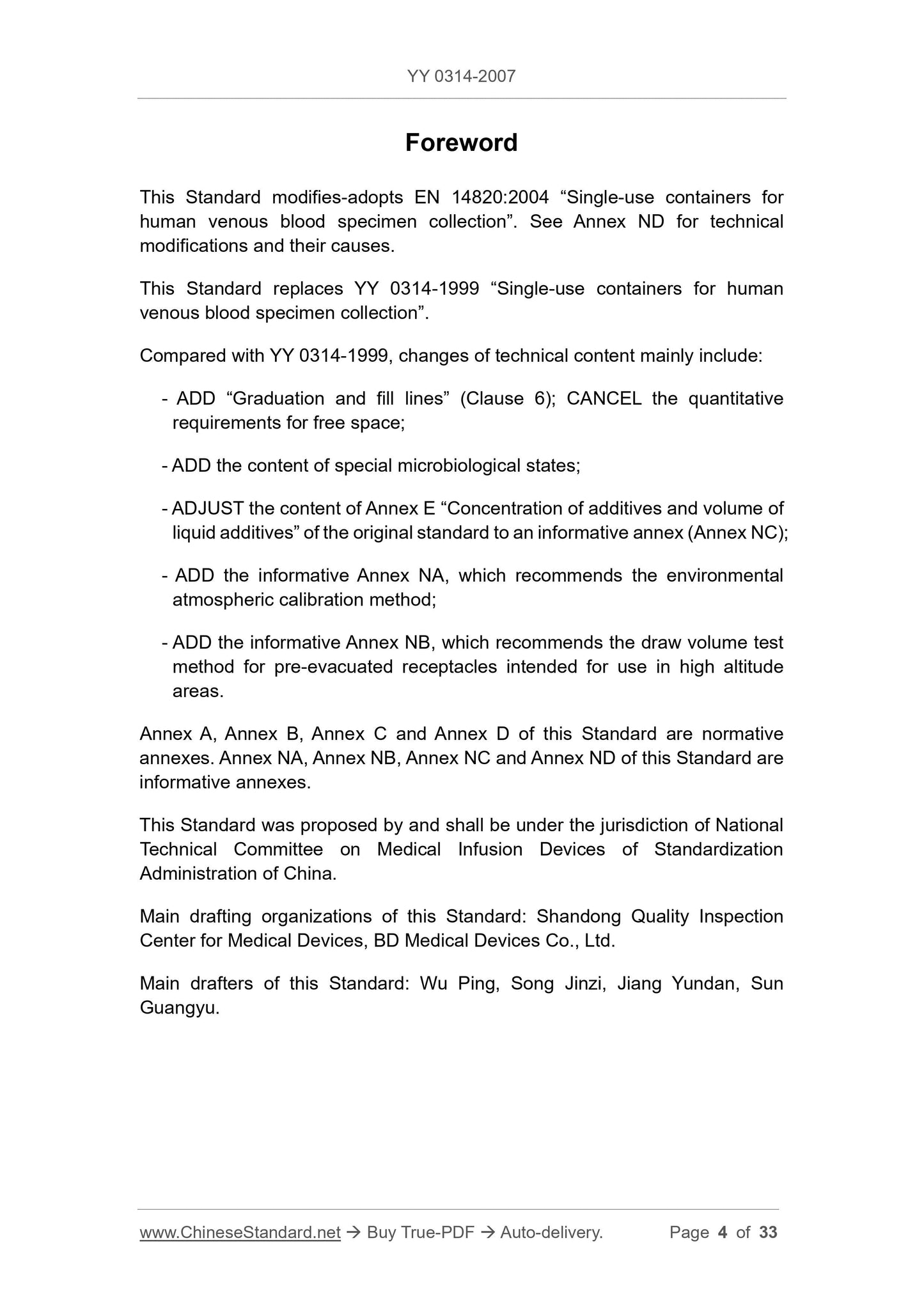 YY 0314-2007

Foreword

This Standard modifies-adopts EN 14820:2004 “Single-use containers for human venous blood specimen collection”. See Annex ND for technical modifications and their causes.

This Standard replaces YY 0314-1999 “Single-use containers for human venous blood specimen collection”.

Compared with YY 0314-1999, changes of technical content mainly include:

- ADD “Graduation and fill lines” (Clause 6); CANCEL the quantitative requirements for free space;

- ADD the content of special microbiological states;

- ADJUST the content of Annex E “Concentration of additives and volume of liquid additives” of the original standard to an informative annex (Annex NC);

- ADD the informative Annex NA, which recommends the environmental atmospheric calibration method;

- ADD the informative Annex NB, which recommends the draw volume test method for pre-evacuated receptacles intended for use in high altitude areas.

Annex A, Annex B, Annex C and Annex D of this Standard are normative annexes. Annex NA, Annex NB, Annex NC and Annex ND of this Standard are informative annexes.

This Standard was proposed by and shall be under the jurisdiction of National Technical Committee on Medical Infusion Devices of Standardization Administration of China.

Main drafting organizations of this Standard: Shandong Quality Inspection Center for Medical Devices, BD Medical Devices Co., Ltd.

Main drafters of this Standard: Wu Ping, Song Jinzi, Jiang Yundan, Sun Guangyu.

www.ChineseStandard.net → Buy True-PDF → Auto-delivery. Page 4 of 33